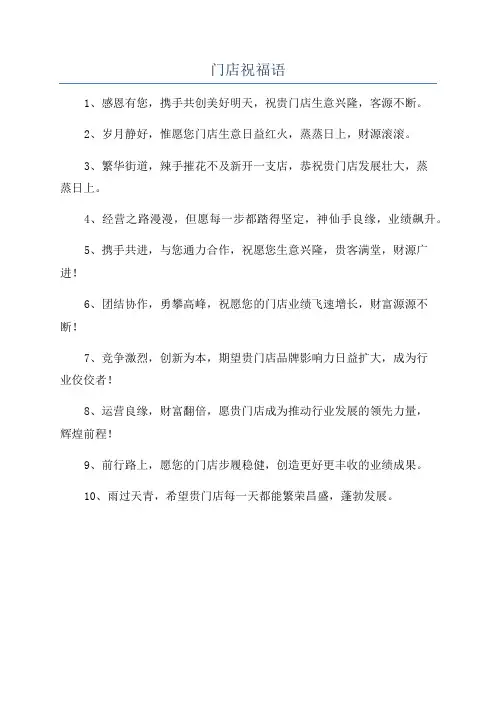 门店祝福语

1、感恩有您，携手共创美好明天，祝贵门店生意兴隆，客源不断。

2、岁月静好，惟愿您门店生意日益红火，蒸蒸日上，财源滚滚。

3、繁华街道，辣手摧花不及新开一支店，恭祝贵门店发展壮大，蒸蒸日上。

4、经营之路漫漫，但愿每一步都踏得坚定，神仙手良缘，业绩飙升。

5、携手共进，与您通力合作，祝愿您生意兴隆，贵客满堂，财源广进！

6、团结协作，勇攀高峰，祝愿您的门店业绩飞速增长，财富源源不断！

7、竞争激烈，创新为本，期望贵门店品牌影响力日益扩大，成为行业佼佼者！

8、运营良缘，财富翻倍，愿贵门店成为推动行业发展的领先力量，辉煌前程！

9、前行路上，愿您的门店步履稳健，创造更好更丰收的业绩成果。

10、雨过天青，希望贵门店每一天都能繁荣昌盛，蓬勃发展。